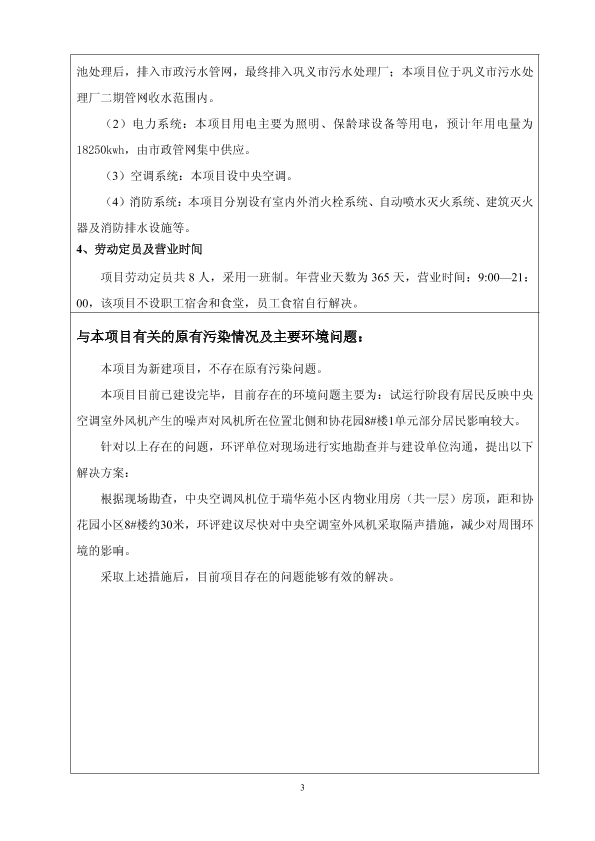 池处理后，排入市政污水管网，最终排入巩义市污水处理厂；本项目位于巩义市污水处理厂二期管网收水范围内。

（2）电力系统：本项目用电主要为照明、保龄球设备等用电，预计年用电量为18250kwh，由市政管网集中供应。

（3）空调系统：本项目设中央空调。

（4）消防系统：本项目分别设有室内外消火栓系统、自动喷水灭火系统、建筑灭火器及消防排水设施等。

4、劳动定员及营业时间

项目劳动定员共 8 人，采用一班制。年营业天数为 365 天，营业时间：9:00—21：00，该项目不设职工宿舍和食堂，员工食宿自行解决。

与本项目有关的原有污染情况及主要环境问题：

本项目为新建项目，不存在原有污染问题。

本项目目前已建设完毕，目前存在的环境问题主要为：试运行阶段有居民反映中央空调室外风机产生的噪声对风机所在位置北侧和协花园8#楼1单元部分居民影响较大。

针对以上存在的问题，环评单位对现场进行实地勘查并与建设单位沟通，提出以下解决方案：

根据现场勘查，中央空调风机位于瑞华苑小区内物业用房（共一层）房顶，距和协花园小区8#楼约30米，环评建议尽快对中央空调室外风机采取隔声措施，减少对周围环境的影响。

采取上述措施后，目前项目存在的问题能够有效的解决。

3